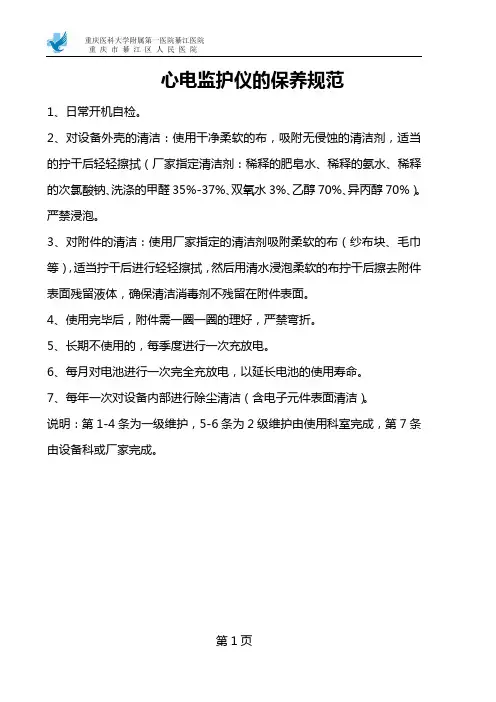 重庆医科大学附属第一医院綦江医院
重庆市綦江区人民医院

心电监护仪的保养规范

1、日常开机自检。

2、对设备外壳的清洁：使用干净柔软的布，吸附无侵蚀的清洁剂，适当的拧干后轻轻擦拭（厂家指定清洁剂：稀释的肥皂水、稀释的氨水、稀释的次氯酸钠、洗涤的甲醛 35%-37%、双氧水 3%、乙醇 70%、异丙醇 70%）。严禁浸泡。

3、对附件的清洁：使用厂家指定的清洁剂吸附柔软的布（纱布块、毛巾等），适当拧干后进行轻轻擦拭，然后用清水浸泡柔软的布拧干后擦去附件表面残留液体，确保清洁消毒剂不残留在附件表面。

4、使用完毕后，附件需一圈一圈的理好，严禁弯折。

5、长期不使用的，每季度进行一次充放电。

6、每月对电池进行一次完全充放电，以延长电池的使用寿命。

7、每年一次对设备内部进行除尘清洁（含电子元件表面清洁）。

说明：第 1-4 条为一级维护，5-6 条为 2 级维护由使用科室完成，第 7 条由设备科或厂家完成。

第 1 页